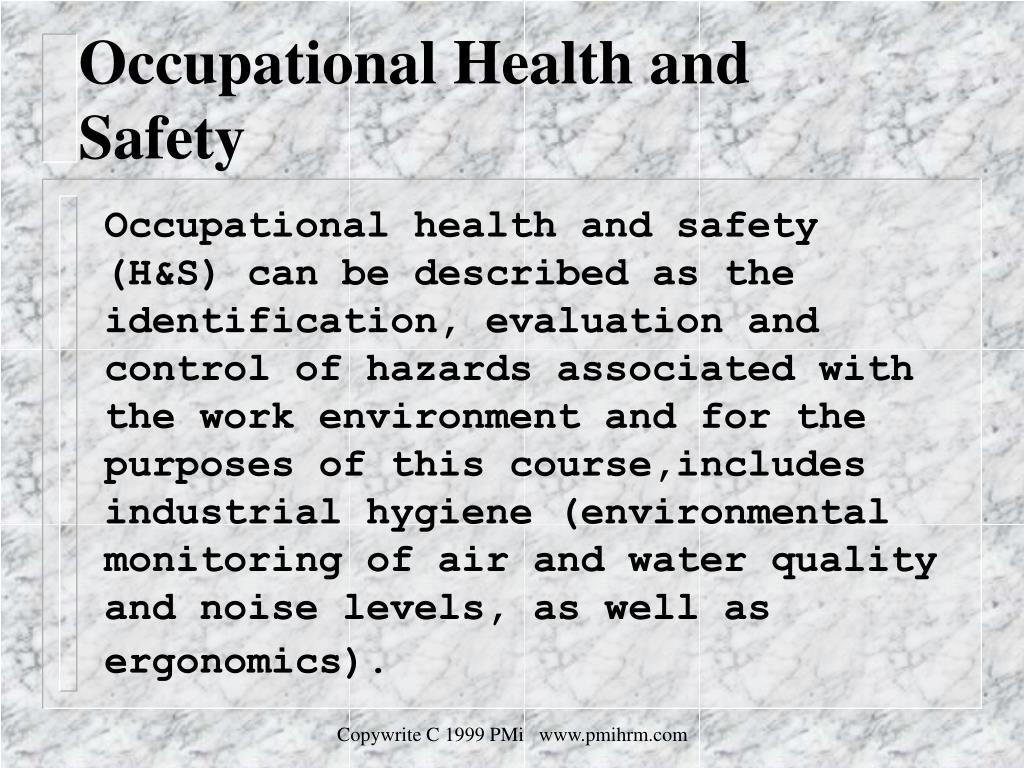 Occupational Health and Safety

Occupational health and safety (H&S) can be described as the identification, evaluation and control of hazards associated with the work environment and for the purposes of this course,includes industrial hygiene (environmental monitoring of air and water quality and noise levels, as well as ergonomics).

Copywrite C 1999 PMi www.pmihrm.com